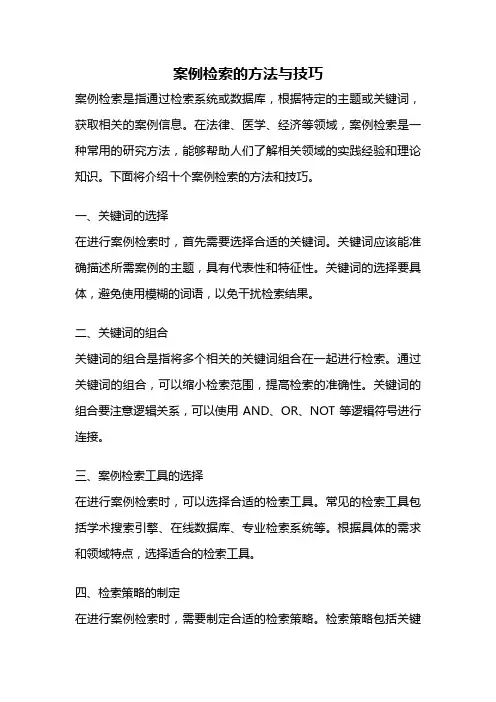 案例检索的方法与技巧

案例检索是指通过检索系统或数据库，根据特定的主题或关键词，获取相关的案例信息。在法律、医学、经济等领域，案例检索是一种常用的研究方法，能够帮助人们了解相关领域的实践经验和理论知识。下面将介绍十个案例检索的方法和技巧。

一、关键词的选择

在进行案例检索时，首先需要选择合适的关键词。关键词应该能准确描述所需案例的主题，具有代表性和特征性。关键词的选择要具体，避免使用模糊的词语，以免干扰检索结果。

二、关键词的组合

关键词的组合是指将多个相关的关键词组合在一起进行检索。通过关键词的组合，可以缩小检索范围，提高检索的准确性。关键词的组合要注意逻辑关系，可以使用 AND、OR、NOT 等逻辑符号进行连接。

三、案例检索工具的选择

在进行案例检索时，可以选择合适的检索工具。常见的检索工具包括学术搜索引擎、在线数据库、专业检索系统等。根据具体的需求和领域特点，选择适合的检索工具。

四、检索策略的制定

在进行案例检索时，需要制定合适的检索策略。检索策略包括关键